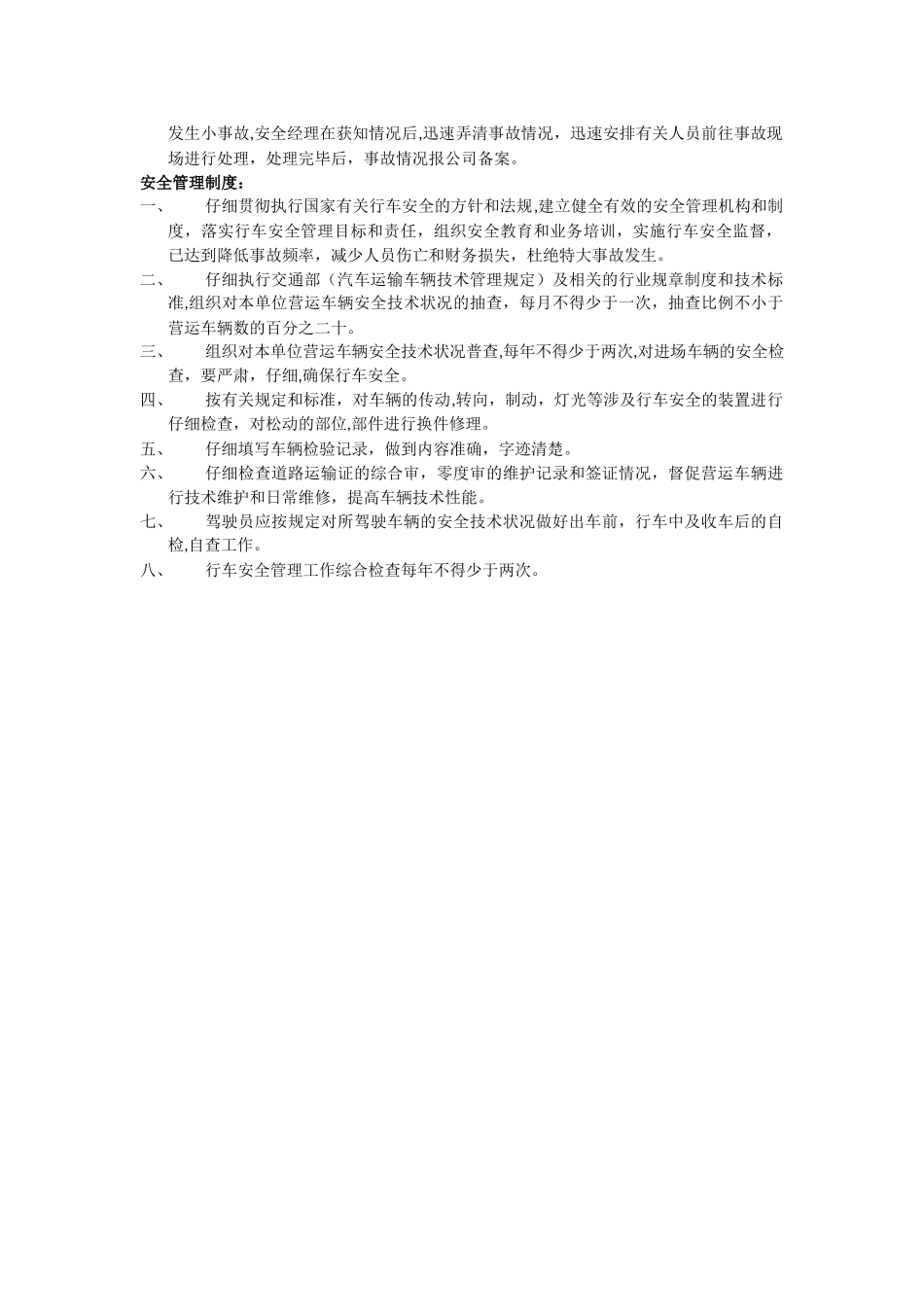 发生小事故,安全经理在获知情况后,迅速弄清事故情况，迅速安排有关人员前往事故现场进行处理，处理完毕后，事故情况报公司备案。

安全管理制度：

一、　仔细贯彻执行国家有关行车安全的方针和法规,建立健全有效的安全管理机构和制度，落实行车安全管理目标和责任，组织安全教育和业务培训，实施行车安全监督，已达到降低事故频率，减少人员伤亡和财务损失，杜绝特大事故发生。

二、　仔细执行交通部（汽车运输车辆技术管理规定）及相关的行业规章制度和技术标准,组织对本单位营运车辆安全技术状况的抽查，每月不得少于一次，抽查比例不小于营运车辆数的百分之二十。

三、　组织对本单位营运车辆安全技术状况普查,每年不得少于两次,对进场车辆的安全检查，要严肃，仔细,确保行车安全。

四、　按有关规定和标准，对车辆的传动,转向，制动，灯光等涉及行车安全的装置进行仔细检查，对松动的部位,部件进行换件修理。

五、　仔细填写车辆检验记录，做到内容准确，字迹清楚。

六、　仔细检查道路运输证的综合审，零度审的维护记录和签证情况，督促营运车辆进行技术维护和日常维修，提高车辆技术性能。

七、　驾驶员应按规定对所驾驶车辆的安全技术状况做好出车前，行车中及收车后的自检,自查工作。

八、　行车安全管理工作综合检查每年不得少于两次。